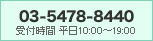 03-5478-8440
受付時間 平日10:00〜19:00